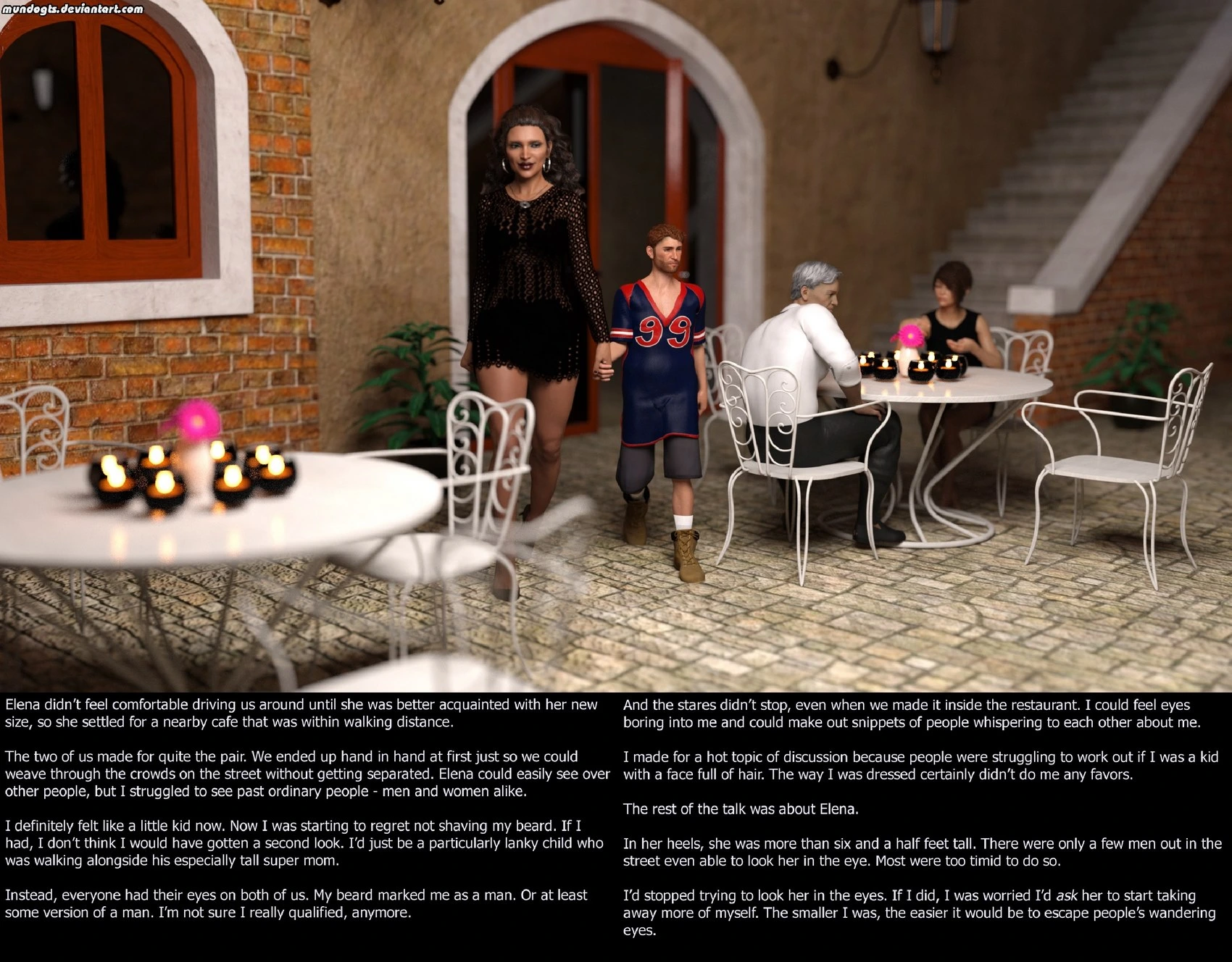 mundogts.deviantart.com

99

Elena didn't feel comfortable driving us around until she was better acquainted with her new size, so she settled for a nearby cafe that was within walking distance.

The two of us made for quite the pair. We ended up hand in hand at first just so we could weave through the crowds on the street without getting separated. Elena could easily see over other people, but I struggled to see past ordinary people - men and women alike.

I definitely felt like a little kid now. Now I was starting to regret not shaving my beard. If I had, I don't think I would have gotten a second look. I'd just be a particularly lanky child who was walking alongside his especially tall super mom.

Instead, everyone had their eyes on both of us. My beard marked me as a man. Or at least some version of a man. I'm not sure I really qualified, anymore.

And the stares didn't stop, even when we made it inside the restaurant. I could feel eyes boring into me and could make out snippets of people whispering to each other about me.

I made for a hot topic of discussion because people were struggling to work out if I was a kid with a face full of hair. The way I was dressed certainly didn't do me any favors.

The rest of the talk was about Elena.

In her heels, she was more than six and a half feet tall. There were only a few men out in the street even able to look her in the eye. Most were too timid to do so.

I'd stopped trying to look her in the eyes. If I did, I was worried I'd ask her to start taking away more of myself. The smaller I was, the easier it would be to escape people's wandering eyes.